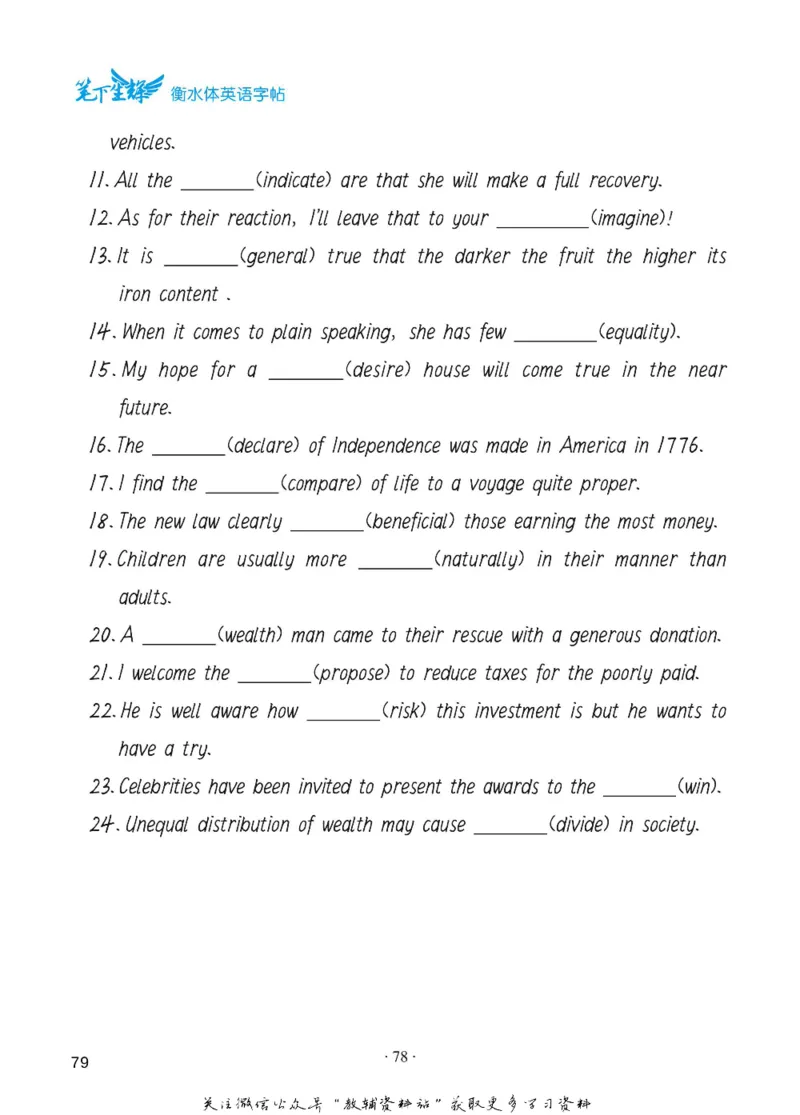 笔下生辉 衡水体英语字帖

vehicles.

11. All the ____(indicate) are that she will make a full recovery.

12. As for their reaction, I'll leave that to your ____(imagine)!

13. It is ____(general) true that the darker the fruit the higher its iron content .

14. When it comes to plain speaking, she has few ____(equality).

15. My hope for a ____(desire) house will come true in the near future.

16. The ____(declare) of Independence was made in America in 1776.

17. I find the ____(compare) of life to a voyage quite proper.

18. The new law clearly ____(beneficial) those earning the most money.

19. Children are usually more ____(naturally) in their manner than adults.

20. A ____(wealth) man came to their rescue with a generous donation.

21. I welcome the ____(propose) to reduce taxes for the poorly paid.

22. He is well aware how ____(risk) this investment is but he wants to have a try.

23. Celebrities have been invited to present the awards to the ____(win).

24. Unequal distribution of wealth may cause ____(divide) in society.

79

· 78 ·

关注微信公众号“教辅资料站”获取更多学习资料